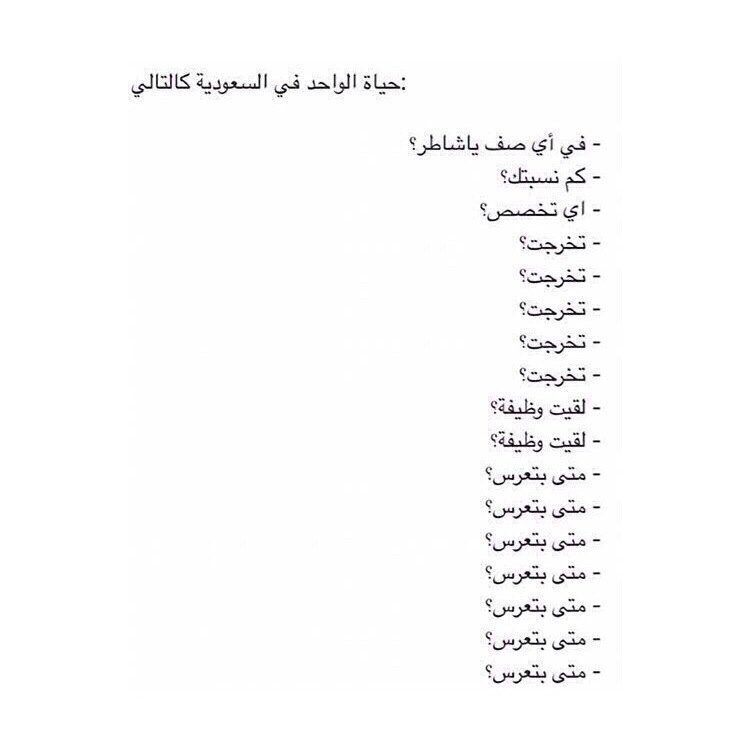 حياة الواحد في السعودية كالتالي:

- في أي صف ياشاطر؟
- كم نسبتك؟
- اي تخصص؟
- تخرجت؟
- تخرجت؟
- تخرجت؟
- تخرجت؟
- تخرجت؟
- لقيت وظيفة؟
- لقيت وظيفة؟
- متى بتعرس؟
- متى بتعرس؟
- متى بتعرس؟
- متى بتعرس؟
- متى بتعرس؟
- متى بتعرس؟
- متى بتعرس؟